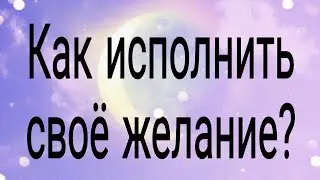 Как исполнить своё желание?